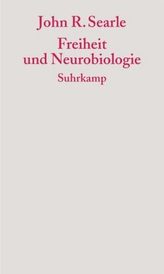 John R. Searle
Freiheit und Neurobiologie
Suhrkamp